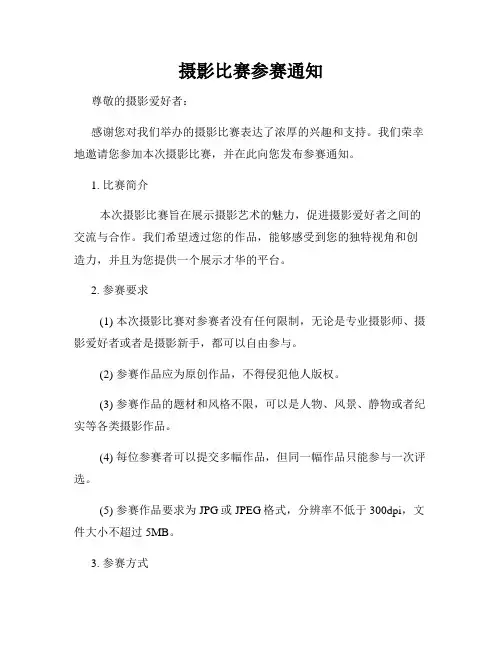 摄影比赛参赛通知

尊敬的摄影爱好者：

感谢您对我们举办的摄影比赛表达了浓厚的兴趣和支持。我们荣幸地邀请您参加本次摄影比赛，并在此向您发布参赛通知。

1. 比赛简介

本次摄影比赛旨在展示摄影艺术的魅力，促进摄影爱好者之间的交流与合作。我们希望透过您的作品，能够感受到您的独特视角和创造力，并且为您提供一个展示才华的平台。

2. 参赛要求

(1) 本次摄影比赛对参赛者没有任何限制，无论是专业摄影师、摄影爱好者或者是摄影新手，都可以自由参与。

(2) 参赛作品应为原创作品，不得侵犯他人版权。

(3) 参赛作品的题材和风格不限，可以是人物、风景、静物或者纪实等各类摄影作品。

(4) 每位参赛者可以提交多幅作品，但同一幅作品只能参与一次评选。

(5) 参赛作品要求为 JPG 或 JPEG 格式，分辨率不低于 300dpi，文件大小不超过 5MB。

3. 参赛方式